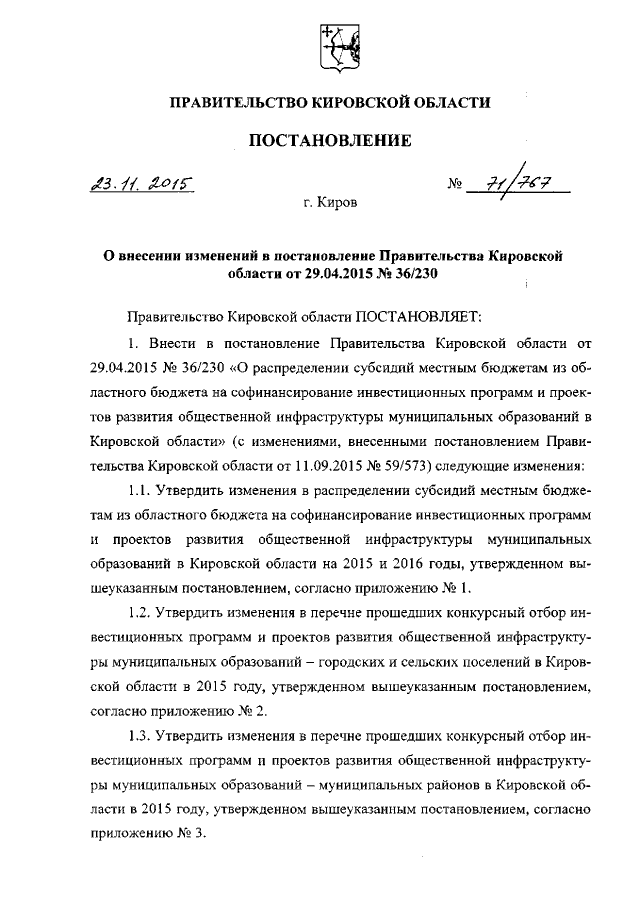 ПРАВИТЕЛЬСТВО КИРОВСКОЙ ОБЛАСТИ

ПОСТАНОВЛЕНИЕ

23.11.2015 № 71/767

г. Киров

О внесении изменений в постановление Правительства Кировской области от 29.04.2015 № 36/230

Правительство Кировской области ПОСТАНОВЛЯЕТ:

1. Внести в постановление Правительства Кировской области от 29.04.2015 № 36/230 «О распределении субсидий местным бюджетам из областного бюджета на софинансирование инвестиционных программ и проектов развития общественной инфраструктуры муниципальных образований в Кировской области» (с изменениями, внесенными постановлением Правительства Кировской области от 11.09.2015 № 59/573) следующие изменения:

1.1. Утвердить изменения в распределении субсидий местным бюджетам из областного бюджета на софинансирование инвестиционных программ и проектов развития общественной инфраструктуры муниципальных образований в Кировской области на 2015 и 2016 годы, утвержденном вышеуказанным постановлением, согласно приложению № 1.

1.2. Утвердить изменения в перечне прошедших конкурсный отбор инвестиционных программ и проектов развития общественной инфраструктуры муниципальных образований – городских и сельских поселений в Кировской области в 2015 году, утвержденном вышеуказанным постановлением, согласно приложению № 2.

1.3. Утвердить изменения в перечне прошедших конкурсный отбор инвестиционных программ и проектов развития общественной инфраструктуры муниципальных образований – муниципальных районов в Кировской области в 2015 году, утвержденном вышеуказанным постановлением, согласно приложению № 3.